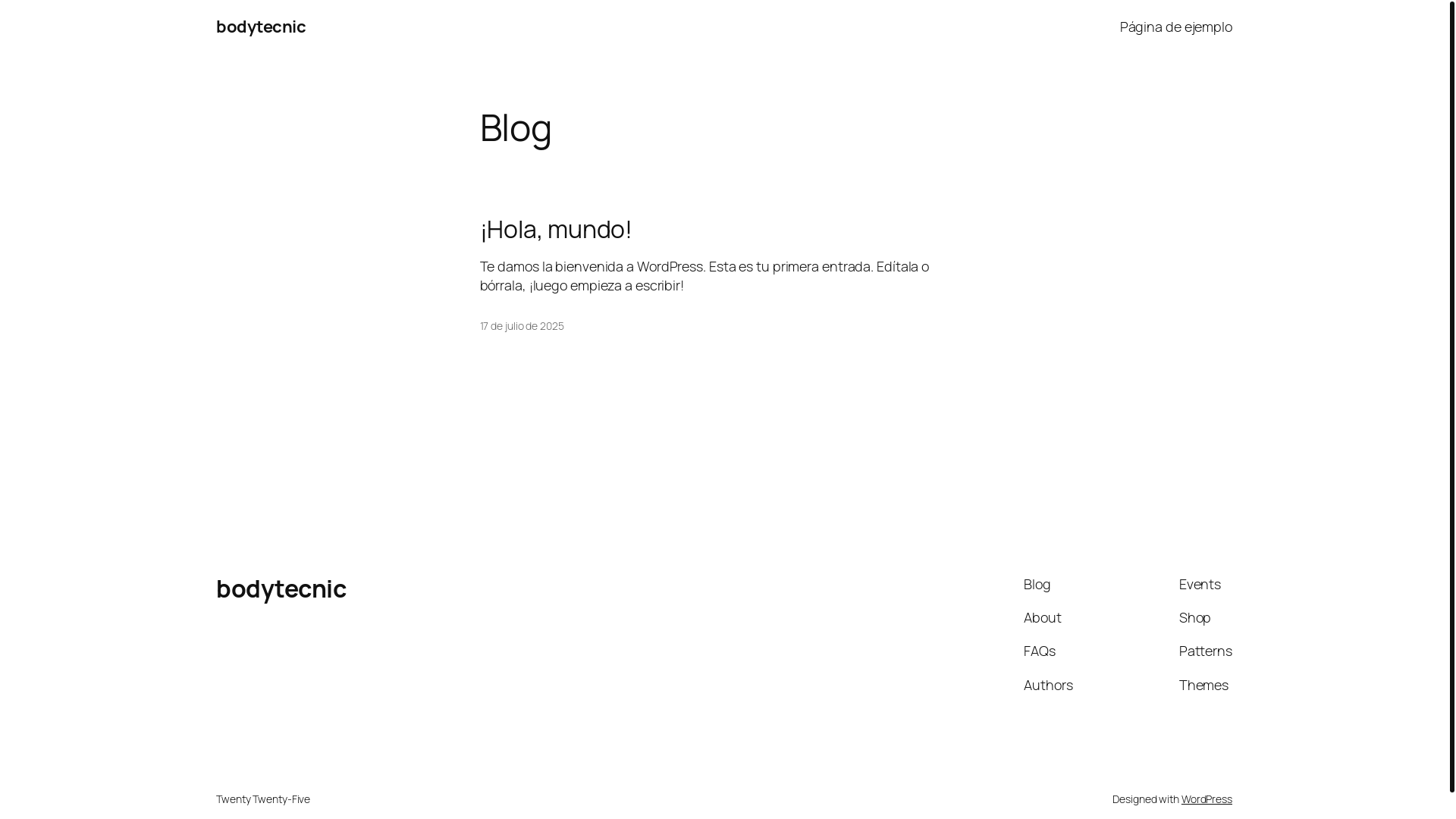 bodytecnic

Página de ejemplo

Blog

¡Hola, mundo!

Te damos la bienvenida a WordPress. Esta es tu primera entrada. Edítala o bórrala, ¡luego empieza a escribir!

17 de julio de 2025

bodytecnic

Blog

About

FAQs

Authors

Events

Shop

Patterns

Themes

Twenty Twenty-Five

Designed with WordPress